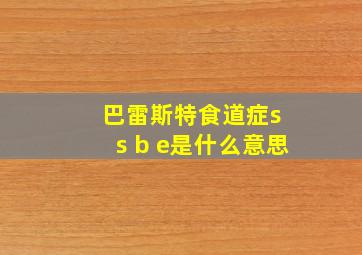 巴雷斯特食道症s
s b e是什么意思